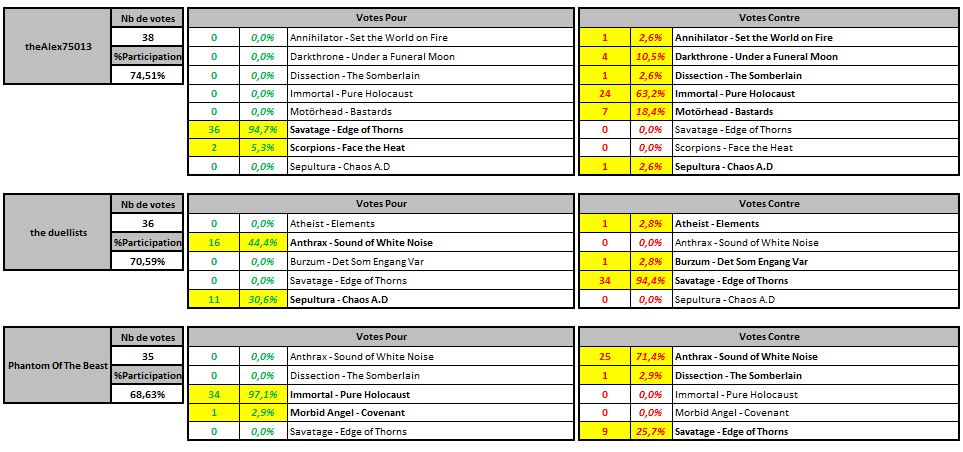 | theAlex75013 | Nb de votes |
|---|---|
| | 38 |
| | %Participation |
| | 74,51% |

| Votes Pour | | |
|---|---|---|
| 0 | 0,0% | Annihilator - Set the World on Fire |
| 0 | 0,0% | Darkthrone - Under a Funeral Moon |
| 0 | 0,0% | Dissection - The Somberlain |
| 0 | 0,0% | Immortal - Pure Holocaust |
| 0 | 0,0% | Motörhead - Bastards |
| 36 | 94,7% | Savatage - Edge of Thorns |
| 2 | 5,3% | Scorpions - Face the Heat |
| 0 | 0,0% | Sepultura - Chaos A.D |

| Votes Contre | | |
|---|---|---|
| 1 | 2,6% | Annihilator - Set the World on Fire |
| 4 | 10,5% | Darkthrone - Under a Funeral Moon |
| 1 | 2,6% | Dissection - The Somberlain |
| 24 | 63,2% | Immortal - Pure Holocaust |
| 7 | 18,4% | Motörhead - Bastards |
| 0 | 0,0% | Savatage - Edge of Thorns |
| 0 | 0,0% | Scorpions - Face the Heat |
| 1 | 2,6% | Sepultura - Chaos A.D |

| the duellists | Nb de votes |
|---|---|
| | 36 |
| | %Participation |
| | 70,59% |

| Votes Pour | | |
|---|---|---|
| 0 | 0,0% | Atheist - Elements |
| 16 | 44,4% | Anthrax - Sound of White Noise |
| 0 | 0,0% | Burzum - Det Som Engang Var |
| 0 | 0,0% | Savatage - Edge of Thorns |
| 11 | 30,6% | Sepultura - Chaos A.D |

| Votes Contre | | |
|---|---|---|
| 1 | 2,8% | Atheist - Elements |
| 0 | 0,0% | Anthrax - Sound of White Noise |
| 1 | 2,8% | Burzum - Det Som Engang Var |
| 34 | 94,4% | Savatage - Edge of Thorns |
| 0 | 0,0% | Sepultura - Chaos A.D |

| Phantom Of The Beast | Nb de votes |
|---|---|
| | 35 |
| | %Participation |
| | 68,63% |

| Votes Pour | | |
|---|---|---|
| 0 | 0,0% | Anthrax - Sound of White Noise |
| 0 | 0,0% | Dissection - The Somberlain |
| 34 | 97,1% | Immortal - Pure Holocaust |
| 1 | 2,9% | Morbid Angel - Covenant |
| 0 | 0,0% | Savatage - Edge of Thorns |

| Votes Contre | | |
|---|---|---|
| 25 | 71,4% | Anthrax - Sound of White Noise |
| 1 | 2,9% | Dissection - The Somberlain |
| 0 | 0,0% | Immortal - Pure Holocaust |
| 0 | 0,0% | Morbid Angel - Covenant |
| 9 | 25,7% | Savatage - Edge of Thorns |